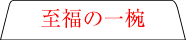 至福の一椀